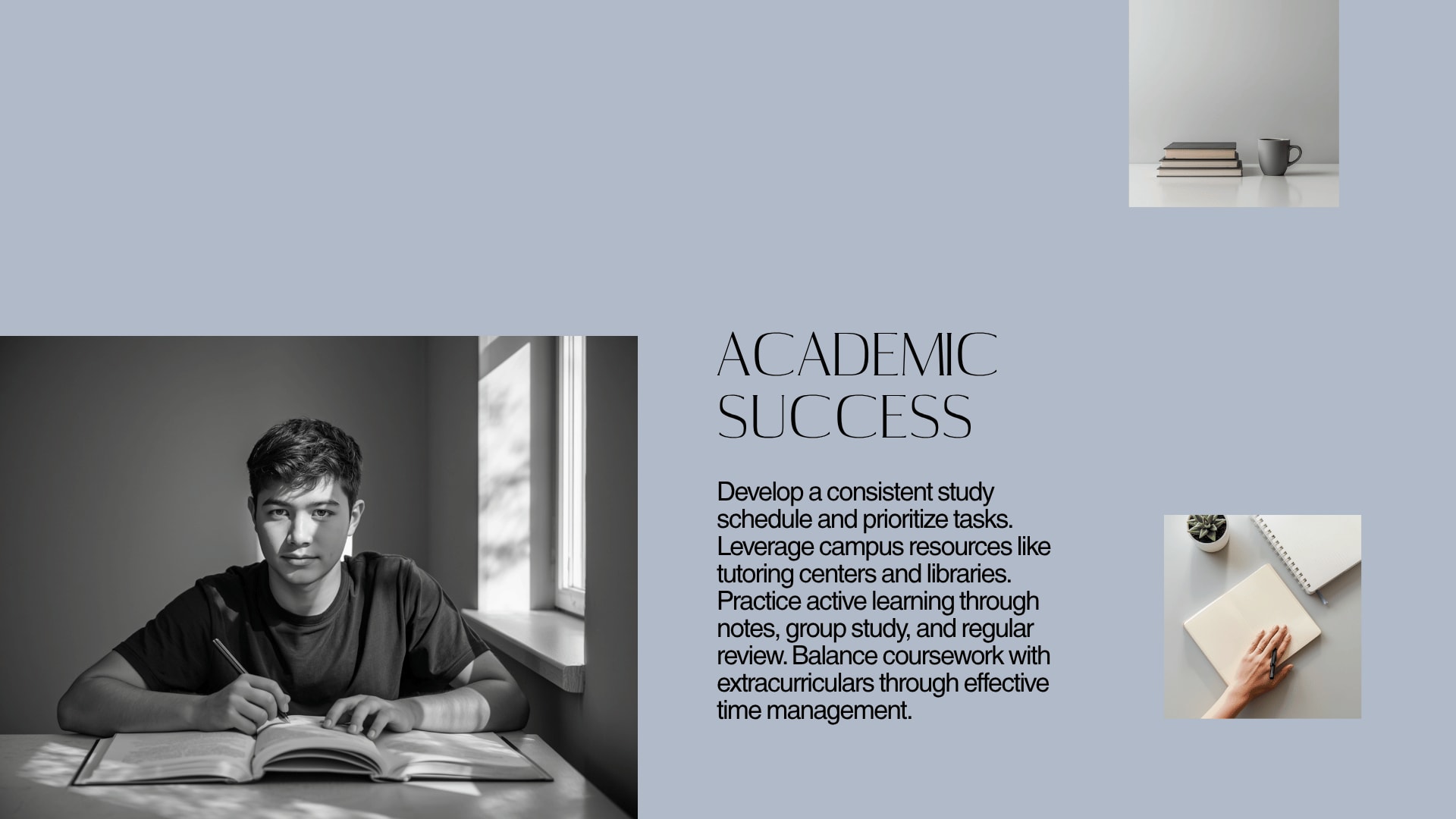 ACADEMIC SUCCESS

Develop a consistent study schedule and prioritize tasks. Leverage campus resources like tutoring centers and libraries. Practice active learning through notes, group study, and regular review. Balance coursework with extracurriculars through effective time management.